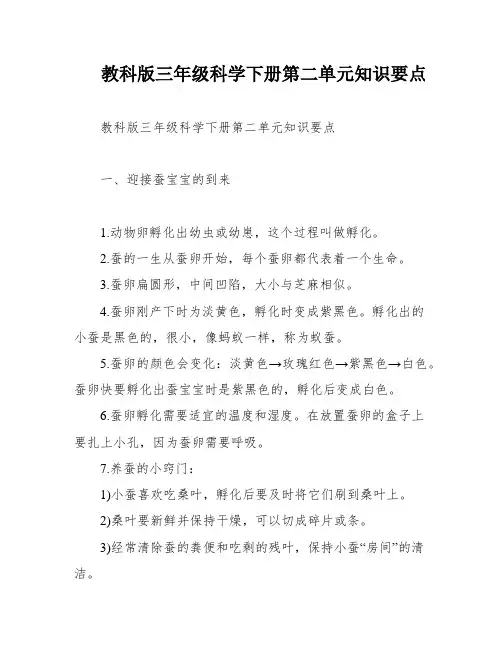 教科版三年级科学下册第二单元知识要点

教科版三年级科学下册第二单元知识要点

一、迎接蚕宝宝的到来

1.动物卵孵化出幼虫或幼崽，这个过程叫做孵化。

2.蚕的一生从蚕卵开始，每个蚕卵都代表着一个生命。

3.蚕卵扁圆形，中间凹陷，大小与芝麻相似。

4.蚕卵刚产下时为淡黄色，孵化时变成紫黑色。孵化出的小蚕是黑色的，很小，像蚂蚁一样，称为蚁蚕。

5.蚕卵的颜色会变化：淡黄色→玫瑰红色→紫黑色→白色。蚕卵快要孵化出蚕宝宝时是紫黑色的，孵化后变成白色。

6.蚕卵孵化需要适宜的温度和湿度。在放置蚕卵的盒子上要扎上小孔，因为蚕卵需要呼吸。

7.养蚕的小窍门：

1)小蚕喜欢吃桑叶，孵化后要及时将它们刷到桑叶上。

2)桑叶要新鲜并保持干燥，可以切成碎片或条。

3)经常清除蚕的粪便和吃剩的残叶，保持小蚕“房间”的清洁。